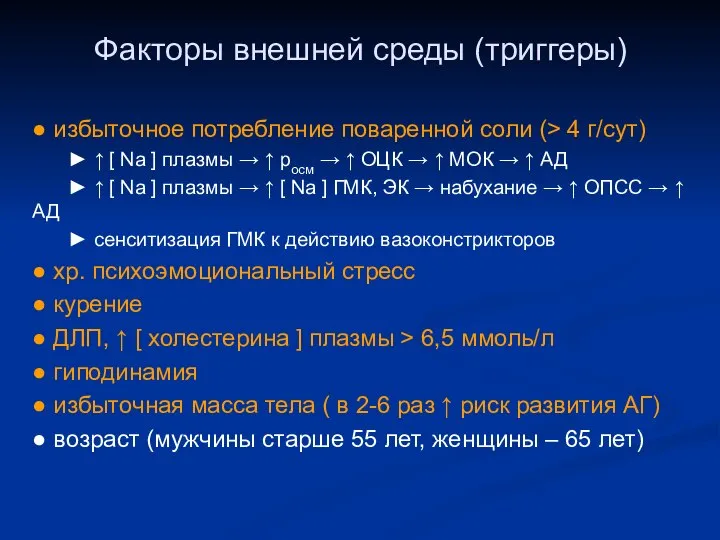 Факторы внешней среды (триггеры)

● избыточное потребление поваренной соли (> 4 г/сут)

► ↑ [ Na ] плазмы → ↑ $p_{осм}$ → ↑ ОЦК → ↑ МОК → ↑ АД

► ↑ [ Na ] плазмы → ↑ [ Na ] ГМК, ЭК → набухание → ↑ ОПСС → ↑ АД

► сенситизация ГМК к действию вазоконстрикторов

● хр. психоэмоциональный стресс

● курение

● ДЛП, ↑ [ холестерина ] плазмы > 6,5 ммоль/л

● гиподинамия

● избыточная масса тела ( в 2-6 раз ↑ риск развития АГ)

● возраст (мужчины старше 55 лет, женщины – 65 лет)